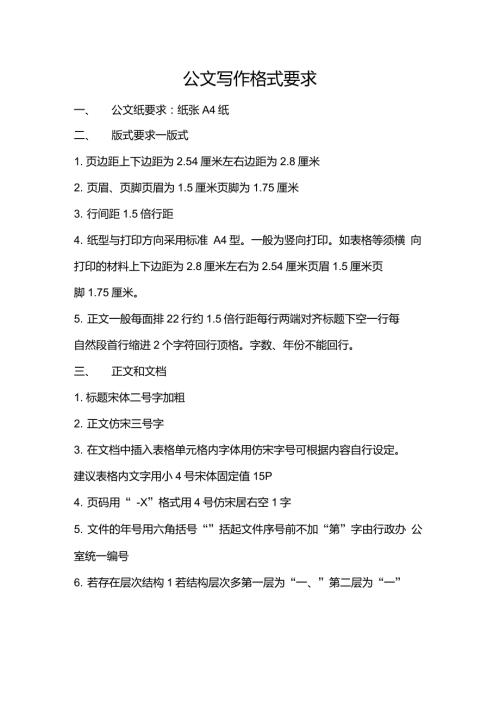 公文写作格式要求

一、 公文纸要求：纸张 A4 纸

二、 版式要求一版式

1. 页边距上下边距为 2.54 厘米左右边距为 2.8 厘米

2. 页眉、页脚页眉为 1.5 厘米页脚为 1.75 厘米

3. 行间距 1.5 倍行距

4. 纸型与打印方向采用标准 A4 型。一般为竖向打印。如表格等须横 向打印的材料上下边距为 2.8 厘米左右为 2.54 厘米页眉 1.5 厘米页脚 1.75 厘米。

5. 正文一般每面排 22 行约 1.5 倍行距每行两端对齐标题下空一行每自然段首行缩进 2 个字符回行顶格。字数、年份不能回行。

三、 正文和文档

1. 标题宋体二号字加粗

2. 正文仿宋三号字

3. 在文档中插入表格单元格内字体用仿宋字号可根据内容自行设定。建议表格内文字用小 4 号宋体固定值 15P

4. 页码用“ -X”格式用 4 号仿宋居右空 1 字

5. 文件的年号用六角括号“”括起文件序号前不加“第”字由行政办 公室统一编号

6. 若存在层次结构 1 若结构层次多第一层为“一、”第二层为“一”